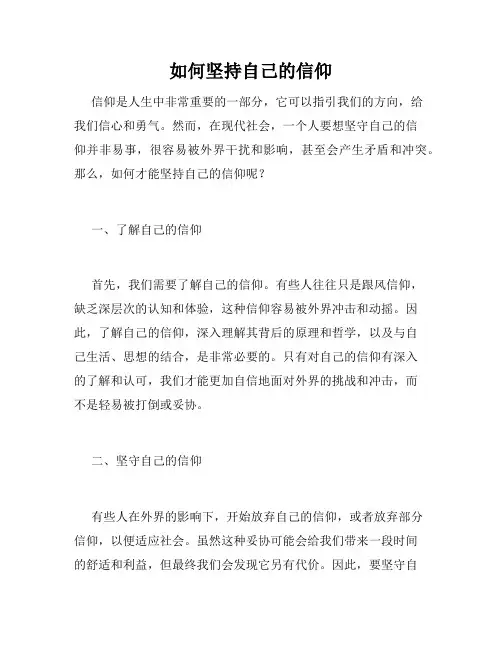 如何坚持自己的信仰

信仰是人生中非常重要的一部分，它可以指引我们的方向，给我们信心和勇气。然而，在现代社会，一个人要想坚守自己的信仰并非易事，很容易被外界干扰和影响，甚至会产生矛盾和冲突。那么，如何才能坚持自己的信仰呢？

一、了解自己的信仰

首先，我们需要了解自己的信仰。有些人往往只是跟风信仰，缺乏深层次的认知和体验，这种信仰容易被外界冲击和动摇。因此，了解自己的信仰，深入理解其背后的原理和哲学，以及与自己生活、思想的结合，是非常必要的。只有对自己的信仰有深入的了解和认可，我们才能更加自信地面对外界的挑战和冲击，而不是轻易被打倒或妥协。

二、坚守自己的信仰

有些人在外界的影响下，开始放弃自己的信仰，或者放弃部分信仰，以便适应社会。虽然这种妥协可能会给我们带来一段时间的舒适和利益，但最终我们会发现它另有代价。因此，要坚守自